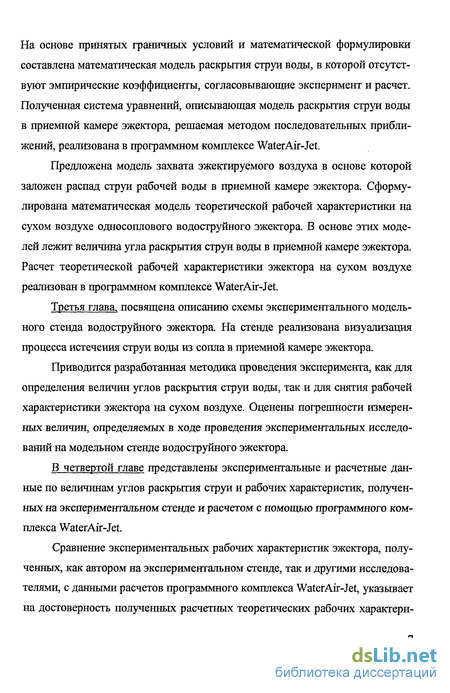 На основе принятых граничных условий и математической формулировки составлена математическая модель раскрытия струи воды, в которой отсутствуют эмпирические коэффициенты, согласовывающие эксперимент и расчет. Полученная система уравнений, описывающая модель раскрытия струи воды в приемной камере эжектора, решаемая методом последовательных приближений, реализована в программном комплексе WaterAir-Jet.

Предложена модель захвата эжектируемого воздуха в основе которой заложен распад струи рабочей воды в приемной камере эжектора. Сформулирована математическая модель теоретической рабочей характеристики на сухом воздухе односоплового водоструйного эжектора. В основе этих моделей лежит величина угла раскрытия струи воды в приемной камере эжектора. Расчет теоретической рабочей характеристики эжектора на сухом воздухе реализован в программном комплексе WaterAir-Jet.

Третья глава, посвящена описанию схемы экспериментального модельного стенда водоструйного эжектора. На стенде реализована визуализация процесса истечения струи воды из сопла в приемной камере эжектора.

Приводится разработанная методика проведения эксперимента, как для определения величин углов раскрытия струи воды, так и для снятия рабочей характеристики эжектора на сухом воздухе. Оценены погрешности измеренных величин, определяемых в ходе проведения экспериментальных исследований на модельном стенде водоструйного эжектора.

В четвертой главе представлены экспериментальные и расчетные данные по величинам углов раскрытия струи и рабочих характеристик, полученных на экспериментальном стенде и расчетом с помощью программного комплекса WaterAir-Jet.

Сравнение экспериментальных рабочих характеристик эжектора, полученных, как автором на экспериментальном стенде, так и другими исследователями, с данными расчетов программного комплекса WaterAir-Jet, указывает на достоверность полученных расчетных теоретических рабочих характери-

7

dsLib.net
библиотека диссертаций